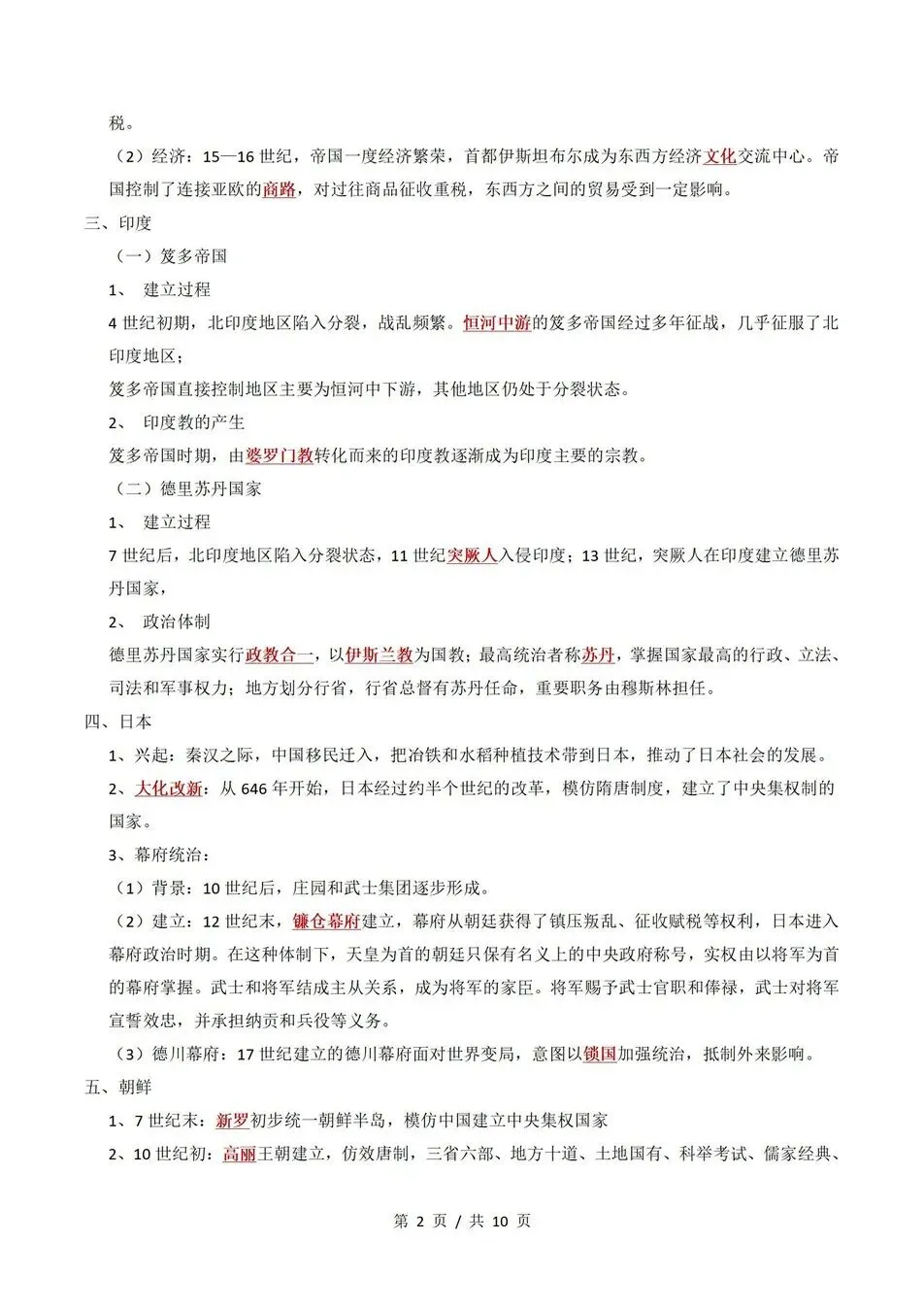 税。

（2）经济：15—16 世纪，帝国一度经济繁荣，首都伊斯坦布尔成为东西方经济文化交流中心。帝国控制了连接亚欧的商路，对过往商品征收重税，东西方之间的贸易受到一定影响。

三、印度

（一）笈多帝国

1、 建立过程

4 世纪初期，北印度地区陷入分裂，战乱频繁。恒河中游的笈多帝国经过多年征战，几乎征服了北印度地区；

笈多帝国直接控制地区主要为恒河中下游，其他地区仍处于分裂状态。

2、 印度教的产生

笈多帝国时期，由婆罗门教转化而来的印度教逐渐成为印度主要的宗教。

（二）德里苏丹国家

1、 建立过程

7 世纪后，北印度地区陷入分裂状态，11 世纪突厥人入侵印度；13 世纪，突厥人在印度建立德里苏丹国家，

2、 政治体制

德里苏丹国家实行政教合一，以伊斯兰教为国教；最高统治者称苏丹，掌握国家最高的行政、立法、司法和军事权力；地方划分行省，行省总督有苏丹任命，重要职务由穆斯林担任。

四、日本

1、兴起：秦汉之际，中国移民迁入，把冶铁和水稻种植技术带到日本，推动了日本社会的发展。

2、大化改新：从 646 年开始，日本经过约半个世纪的改革，模仿隋唐制度，建立了中央集权制的国家。

3、幕府统治：

（1）背景：10 世纪后，庄园和武士集团逐步形成。

（2）建立：12 世纪末，镰仓幕府建立，幕府从朝廷获得了镇压叛乱、征收赋税等权利，日本进入幕府政治时期。在这种体制下，天皇为首的朝廷只保有名义上的中央政府称号，实权由以将军为首的幕府掌握。武士和将军结成主从关系，成为将军的家臣。将军赐予武士官职和俸禄，武士对将军宣誓效忠，并承担纳贡和兵役等义务。

（3）德川幕府：17 世纪建立的德川幕府面对世界变局，意图以锁国加强统治，抵制外来影响。

五、朝鲜

1、7 世纪末：新罗初步统一朝鲜半岛，模仿中国建立中央集权国家

2、10 世纪初：高丽王朝建立，仿效唐制，三省六部、地方十道、土地国有、科举考试、儒家经典、

第 2 页 / 共 10 页